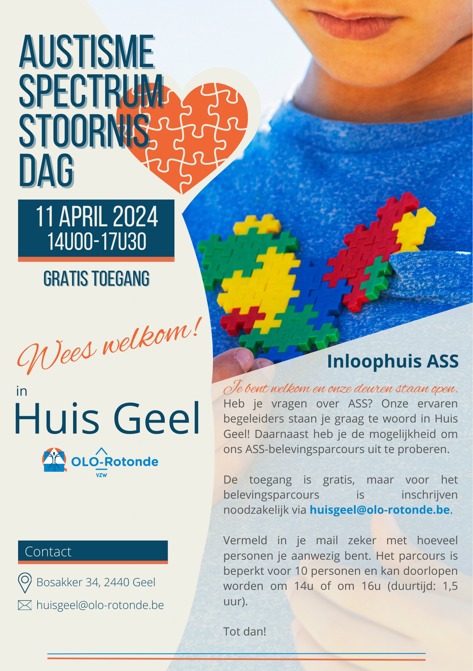 AUSTISME SPECTRUM STOORNIS DAG

11 APRIL 2024
14U00-17U30

GRATIS TOEGANG

Wees welkom!

in
Huis Geel

OLO-Rotonde
VZW

Contact

Bosakker 34, 2440 Geel

huisgeel@olo-rotonde.be

Inloophuis ASS

Je bent welkom en onze deuren staan open.
Heb je vragen over ASS? Onze ervaren begeleiders staan je graag te woord in Huis Geel! Daarnaast heb je de mogelijkheid om ons ASS-belevingsparcours uit te proberen.

De toegang is gratis, maar voor het belevingsparcours is inschrijven noodzakelijk via huisgeel@olo-rotonde.be.

Vermeld in je mail zeker met hoeveel personen je aanwezig bent. Het parcours is beperkt voor 10 personen en kan doorlopen worden om 14u of om 16u (duurtijd: 1,5 uur).

Tot dan!